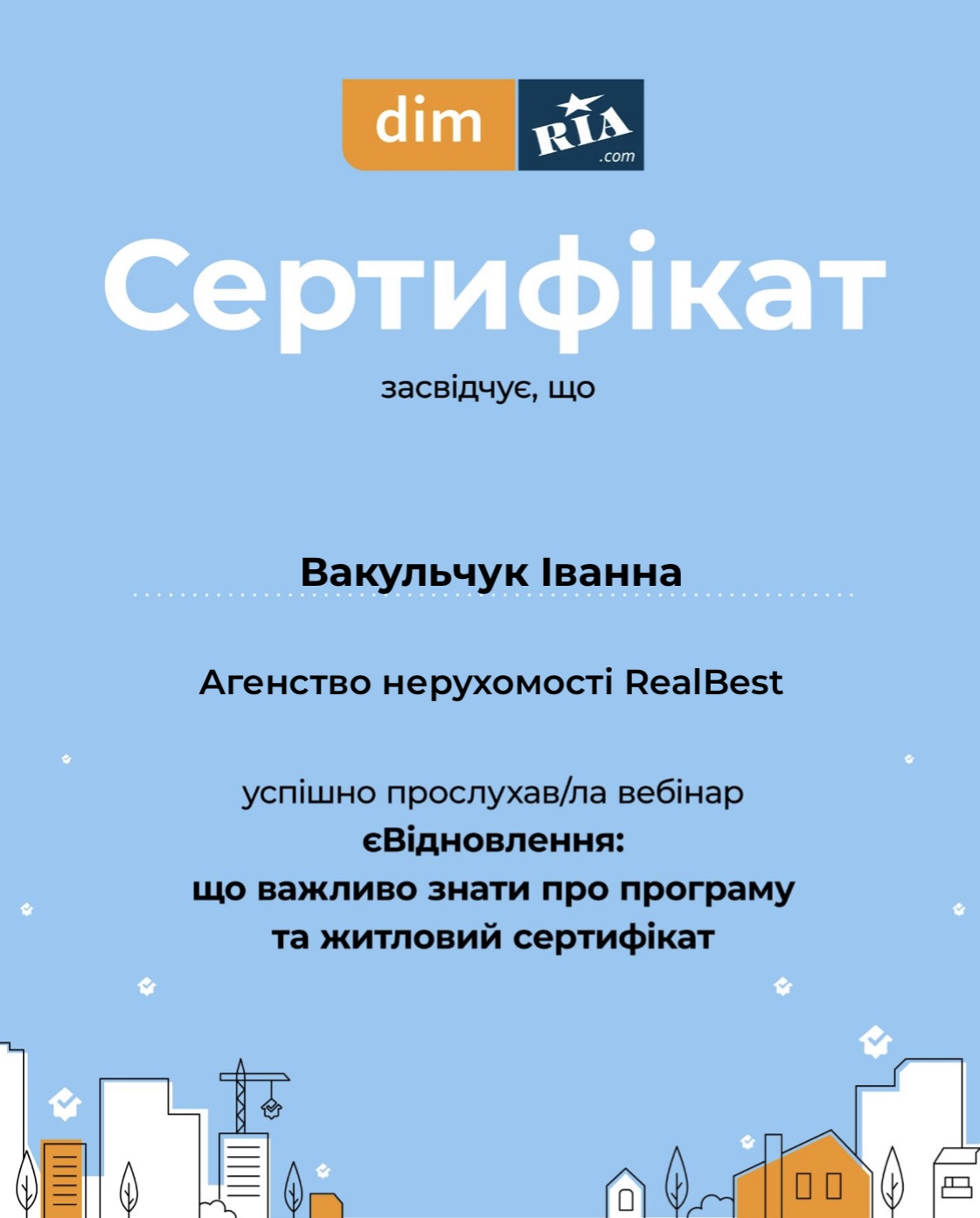 dim RIA .com

Сертифікат

засвідчує, що

Вакульчук Іванна

Агенство нерухомості RealBest

успішно прослухав/ла вебінар
єВідновлення:
що важливо знати про програму
та житловий сертифікат